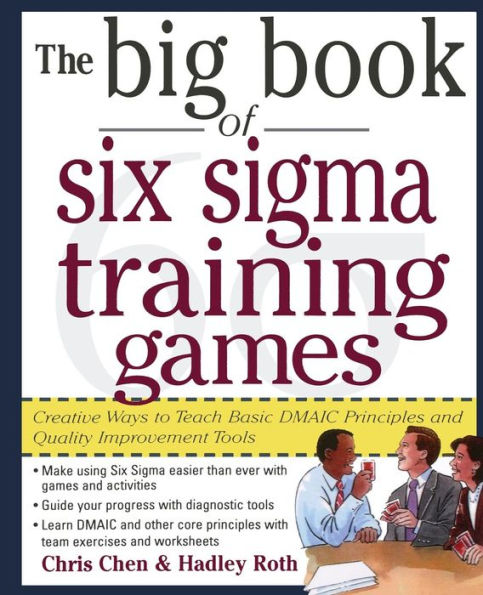 The big book of six sigma training games

Creative Ways to Teach Basic DMAIC Principles and Quality Improvement Tools

• Make using Six Sigma easier than ever with games and activities
• Guide your progress with diagnostic tools
• Learn DMAIC and other core principles with team exercises and worksheets

Chris Chen & Hadley Roth